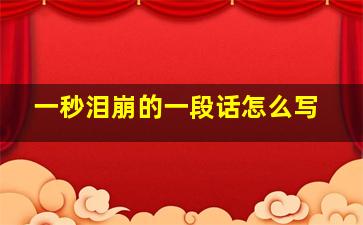 一秒泪崩的一段话怎么写